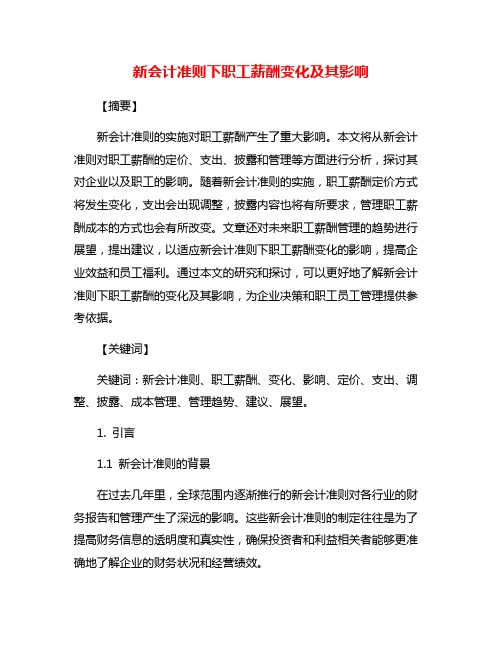 新会计准则下职工薪酬变化及其影响

【摘要】

新会计准则的实施对职工薪酬产生了重大影响。本文将从新会计准则对职工薪酬的定价、支出、披露和管理等方面进行分析，探讨其对企业以及职工的影响。随着新会计准则的实施，职工薪酬定价方式将发生变化，支出会出现调整，披露内容也将有所要求，管理职工薪酬成本的方式也会有所改变。文章还对未来职工薪酬管理的趋势进行展望，提出建议，以适应新会计准则下职工薪酬变化的影响，提高企业效益和员工福利。通过本文的研究和探讨，可以更好地了解新会计准则下职工薪酬的变化及其影响，为企业决策和职工员工管理提供参考依据。

【关键词】

关键词：新会计准则、职工薪酬、变化、影响、定价、支出、调整、披露、成本管理、管理趋势、建议、展望。

1. 引言

1.1 新会计准则的背景

在过去几年里，全球范围内逐渐推行的新会计准则对各行业的财务报告和管理产生了深远的影响。这些新会计准则的制定往往是为了提高财务信息的透明度和真实性，确保投资者和利益相关者能够更准确地了解企业的财务状况和经营绩效。